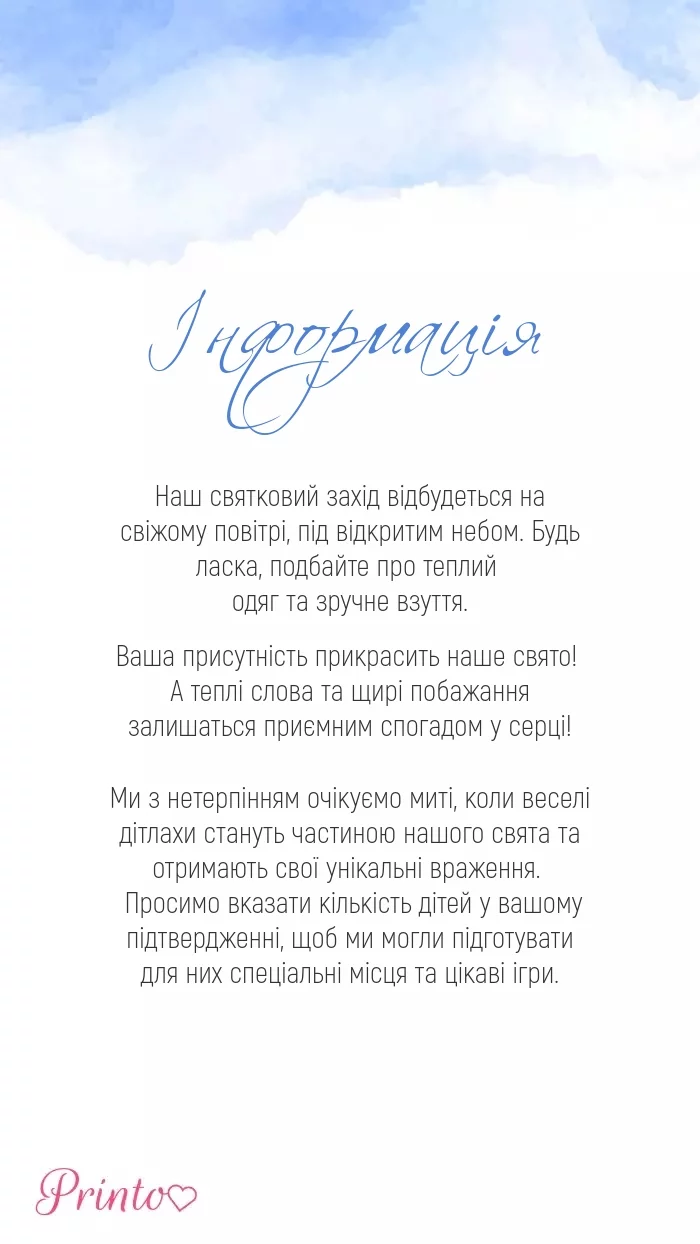 Інформація

Наш святковий захід відбудеться на свіжому повітрі, під відкритим небом. Будь ласка, подбайте про теплий одяг та зручне взуття.

Ваша присутність прикрасить наше свято! А теплі слова та щирі побажання залишаться приємним спогадом у серці!

Ми з нетерпінням очікуємо миті, коли веселі дітлахи стануть частиною нашого свята та отримають свої унікальні враження. Просимо вказати кількість дітей у вашому підтвердженні, щоб ми могли підготувати для них спеціальні місця та цікаві ігри.

Printo